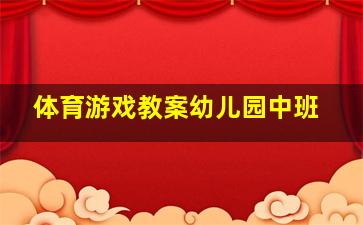 体育游戏教案幼儿园中班